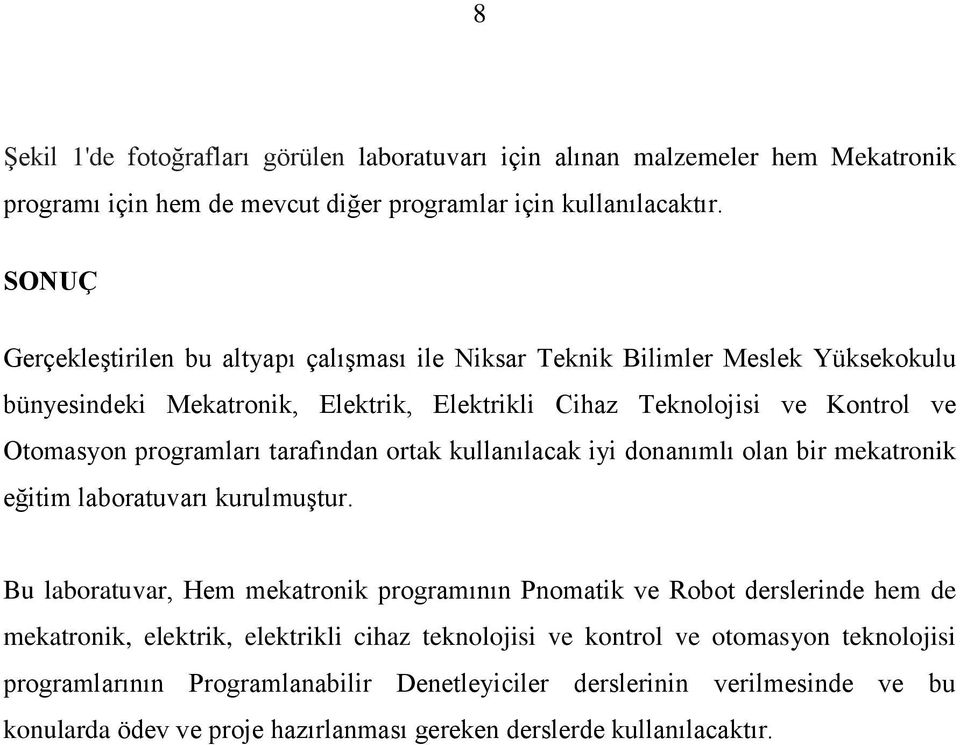 8

Şekil 1'de fotoğrafları görülen laboratuvarı için alınan malzemeler hem Mekatronik programı için hem de mevcut diğer programlar için kullanılacaktır.

SONUÇ

Gerçekleştirilen bu altyapı çalışması ile Niksar Teknik Bilimler Meslek Yüksekokulu bünyesindeki Mekatronik, Elektrik, Elektrikli Cihaz Teknolojisi ve Kontrol ve Otomasyon programları tarafından ortak kullanılacak iyi donanımlı olan bir mekatronik eğitim laboratuvarı kurulmuştur.

Bu laboratuvar, Hem mekatronik programının Pnomatik ve Robot derslerinde hem de mekatronik, elektrik, elektrikli cihaz teknolojisi ve kontrol ve otomasyon teknolojisi programlarının Programlanabilir Denetleyiciler derslerinin verilmesinde ve bu konularda ödev ve proje hazırlanması gereken derslerde kullanılacaktır.